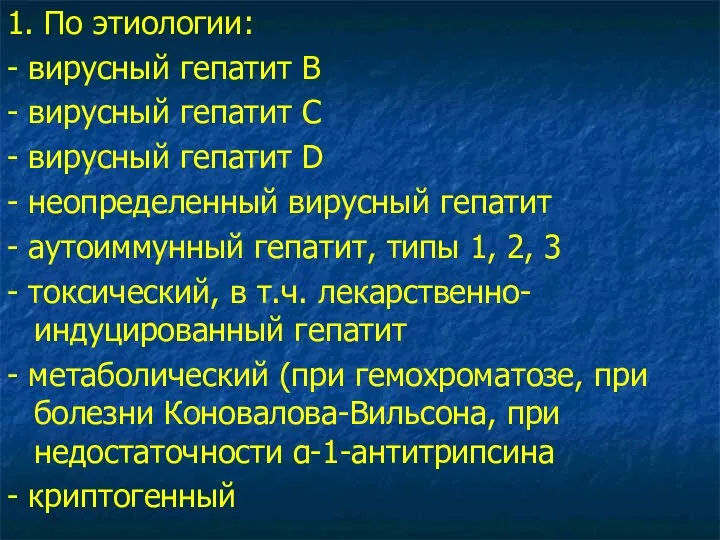 1. По этиологии:
- вирусный гепатит B
- вирусный гепатит C
- вирусный гепатит D
- неопределенный вирусный гепатит
- аутоиммунный гепатит, типы 1, 2, 3
- токсический, в т.ч. лекарственно-индуцированный гепатит
- метаболический (при гемохроматозе, при болезни Коновалова-Вильсона, при недостаточности α-1-антитрипсина
- криптогенный